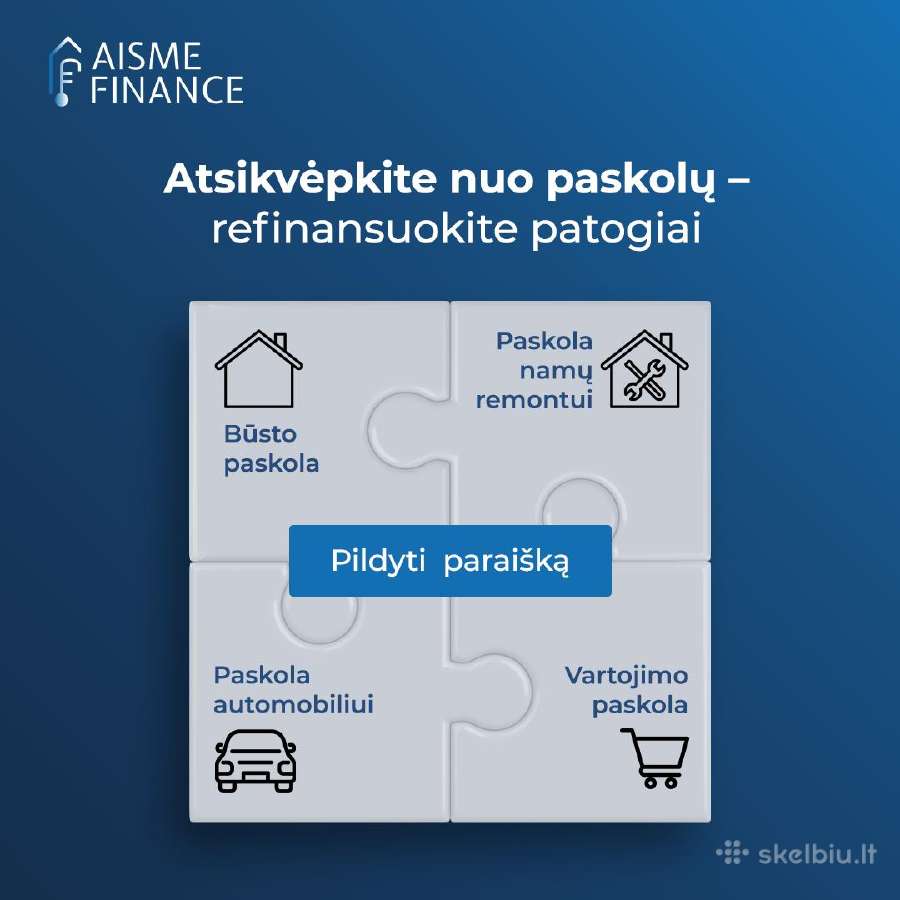 AISME FINANCE

Atsikvėpkite nuo paskolų – refinansuokite patogiai

Būsto paskola

Paskola namų remontui

Pildyti paraišką

Paskola automobiliui

Vartojimo paskola

skelbiu.lt